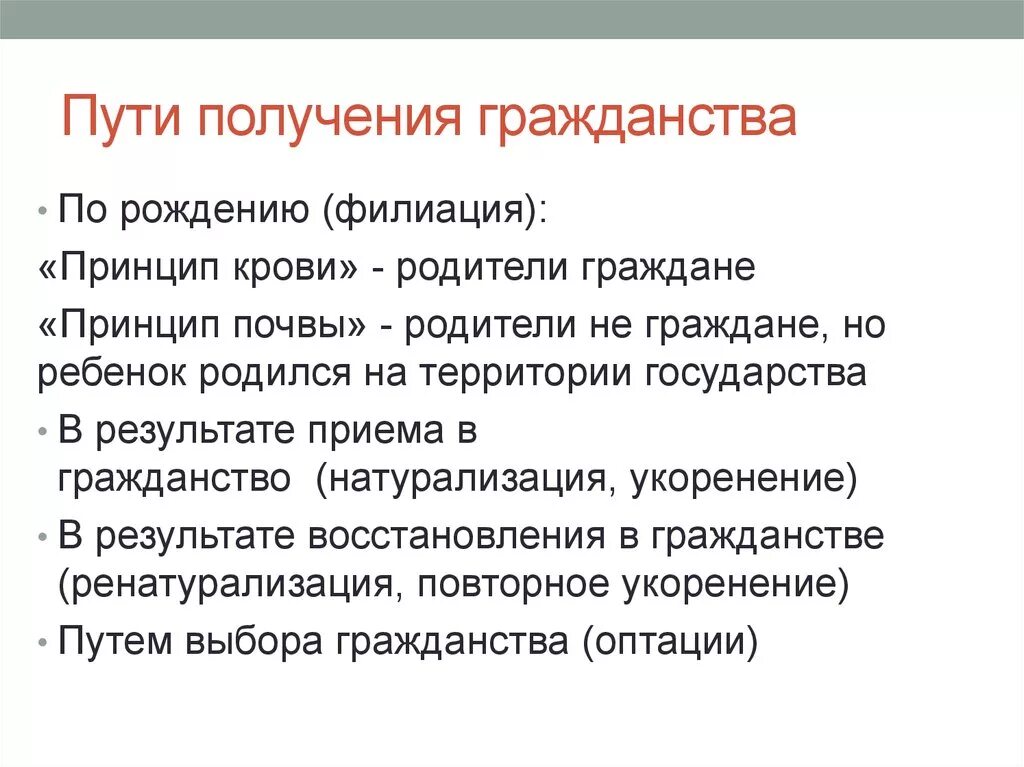 Пути получения гражданства

• По рождению (филиация):

«Принцип крови» - родители граждане

«Принцип почвы» - родители не граждане, но ребенок родился на территории государства

• В результате приема в гражданство (натурализация, укоренение)

• В результате восстановления в гражданстве (ренатурализация, повторное укоренение)

• Путем выбора гражданства (оптации)